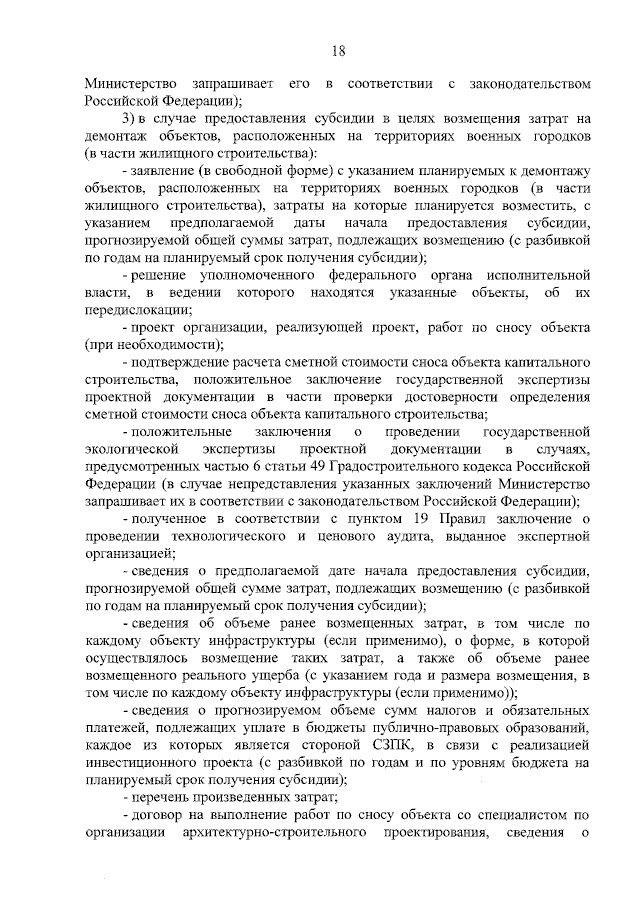 18

Министерство запрашивает его в соответствии с законодательством Российской Федерации);

3) в случае предоставления субсидии в целях возмещения затрат на демонтаж объектов, расположенных на территориях военных городков (в части жилищного строительства):

- заявление (в свободной форме) с указанием планируемых к демонтажу объектов, расположенных на территориях военных городков (в части жилищного строительства), затраты на которые планируется возместить, с указанием предполагаемой даты начала предоставления субсидии, прогнозируемой общей суммы затрат, подлежащих возмещению (с разбивкой по годам на планируемый срок получения субсидии);

- решение уполномоченного федерального органа исполнительной власти, в ведении которого находятся указанные объекты, об их передислокации;

- проект организации, реализующей проект, работ по сносу объекта (при необходимости);

- подтверждение расчета сметной стоимости сноса объекта капитального строительства, положительное заключение государственной экспертизы проектной документации в части проверки достоверности определения сметной стоимости сноса объекта капитального строительства;

- положительные заключения о проведении государственной экологической экспертизы проектной документации в случаях, предусмотренных частью 6 статьи 49 Градостроительного кодекса Российской Федерации (в случае непредставления указанных заключений Министерство запрашивает их в соответствии с законодательством Российской Федерации);

- полученное в соответствии с пунктом 19 Правил заключение о проведении технологического и ценового аудита, выданное экспертной организацией;

- сведения о предполагаемой дате начала предоставления субсидии, прогнозируемой общей сумме затрат, подлежащих возмещению (с разбивкой по годам на планируемый срок получения субсидии);

- сведения об объеме ранее возмещенных затрат, в том числе по каждому объекту инфраструктуры (если применимо), о форме, в которой осуществлялось возмещение таких затрат, а также об объеме ранее возмещенного реального ущерба (с указанием года и размера возмещения, в том числе по каждому объекту инфраструктуры (если применимо));

- сведения о прогнозируемом объеме сумм налогов и обязательных платежей, подлежащих уплате в бюджеты публично-правовых образований, каждое из которых является стороной СЗПК, в связи с реализацией инвестиционного проекта (с разбивкой по годам и по уровням бюджета на планируемый срок получения субсидии);

- перечень произведенных затрат;

- договор на выполнение работ по сносу объекта со специалистом по организации архитектурно-строительного проектирования, сведения о